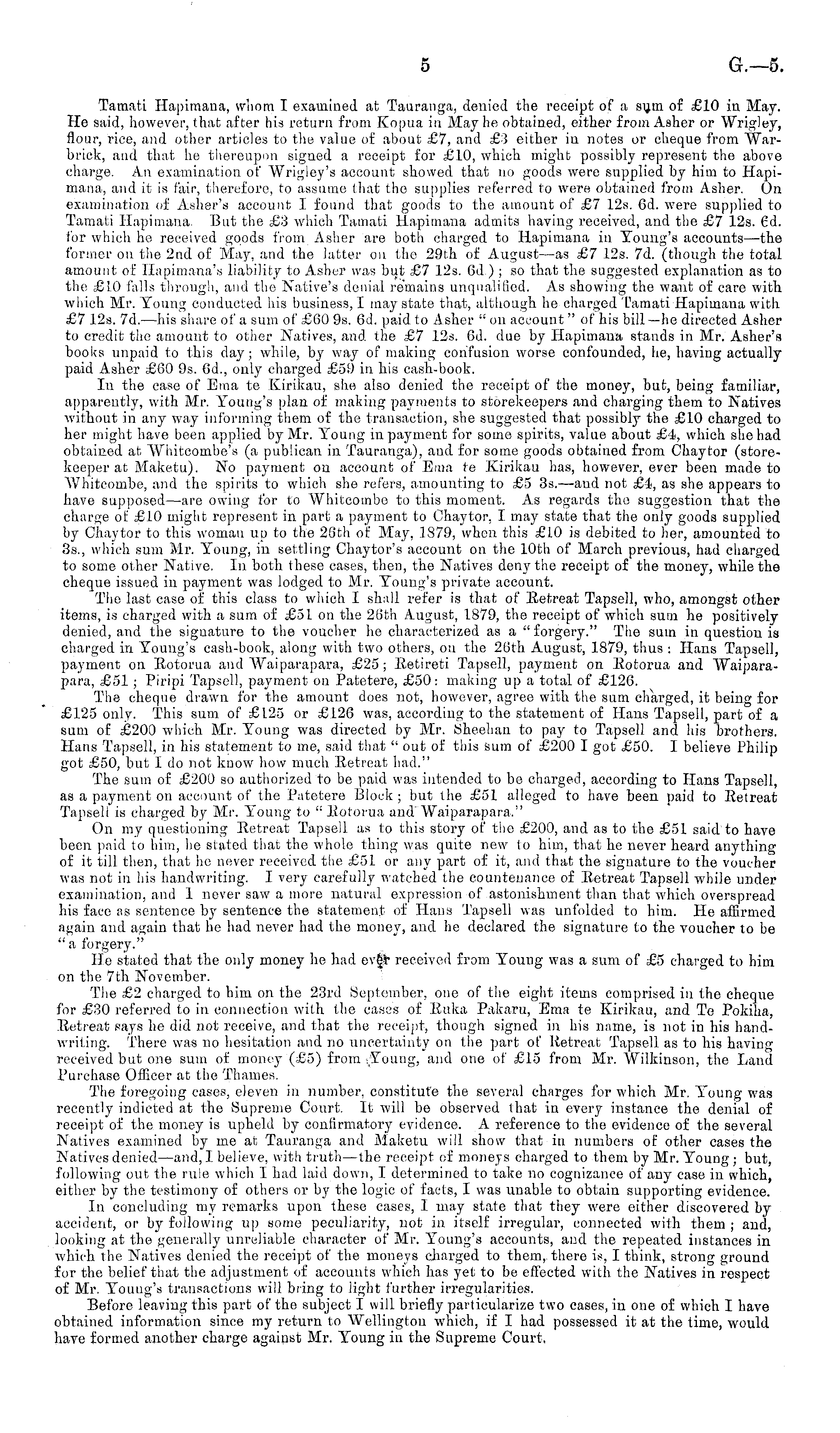 5 G.—5.

Tamati Hapimana, whom I examined at Tauranga, denied the receipt of a sum of £10 in May. He said, however, that after his return from Kopua in May he obtained, either from Asher or Wrigley, flour, rice, and other articles to the value of about £7, and £3 either in notes or cheque from Warbrick, and that he thereupon signed a receipt for £10, which might possibly represent the above charge. An examination of Wrigley's account showed that no goods were supplied by him to Hapimana, and it is fair, therefore, to assume that the supplies referred to were obtained from Asher. On examination of Asher's account I found that goods to the amount of £7 12s. 6d. were supplied to Tamati Hapimana. But the £3 which Tamati Hapimana admits having received, and the £7 12s. 6d. for which he received goods from Asher are both charged to Hapimana in Young's accounts—the former on the 2nd of May, and the latter on the 29th of August—as £7 12s. 7d. (though the total amount of Hapimana's liability to Asher was but £7 12s. 6d.); so that the suggested explanation as to the £10 falls through, and the Native's denial remains unqualified. As showing the want of care with which Mr. Young conducted his business, I may state that, although he charged Tamati Hapimana with £7 12s. 7d.—his share of a sum of £60 9s. 6d. paid to Asher "on account" of his bill—he directed Asher to credit the amount to other Natives, and the £7 12s. 6d. due by Hapimana stands in Mr. Asher's books unpaid to this day; while, by way of making confusion worse confounded, he, having actually paid Asher £60 9s. 6d., only charged £59 in his cash-book.

In the case of Ema te Kirikau, she also denied the receipt of the money, but, being familiar, apparently, with Mr. Young's plan of making payments to storekeepers and charging them to Natives without in any way informing them of the transaction, she suggested that possibly the £10 charged to her might have been applied by Mr. Young in payment for some spirits, value about £4, which she had obtained at Whitcombe's (a publican in Tauranga), and for some goods obtained from Chaytor (storekeeper at Maketu). No payment on account of Ema te Kirikau has, however, ever been made to Whitcombe, and the spirits to which she refers, amounting to £5 3s.—and not £4, as she appears to have supposed—are owing for to Whitcombe to this moment. As regards the suggestion that the charge of £10 might represent in part a payment to Chaytor, I may state that the only goods supplied by Chaytor to this woman up to the 26th of May, 1879, when this £10 is debited to her, amounted to 3s., which sum Mr. Young, in settling Chaytor's account on the 10th of March previous, had charged to some other Native. In both these cases, then, the Natives deny the receipt of the money, while the cheque issued in payment was lodged to Mr. Young's private account.

The last case of this class to which I shall refer is that of Retreat Tapsell, who, amongst other items, is charged with a sum of £51 on the 26th August, 1879, the receipt of which sum he positively denied, and the signature to the voucher he characterized as a "forgery." The sum in question is charged in Young's cash-book, along with two others, on the 26th August, 1879, thus: Hans Tapsell, payment on Rotorua and Waiparapara, £25; Retireti Tapsell, payment on Rotorua and Waiparapara, £51; Piripi Tapsell, payment on Patetere, £50: making up a total of £126.

The cheque drawn for the amount does not, however, agree with the sum charged, it being for £125 only. This sum of £125 or £126 was, according to the statement of Hans Tapsell, part of a sum of £200 which Mr. Young was directed by Mr. Sheehan to pay to Tapsell and his brothers. Hans Tapsell, in his statement to me, said that "out of this sum of £200 I got £50. I believe Philip got £50, but I do not know how much Retreat had."

The sum of £200 so authorized to be paid was intended to be charged, according to Hans Tapsell, as a payment on account of the Patetere Block; but the £51 alleged to have been paid to Retreat Tapsell is charged by Mr. Young to "Rotorua and Waiparapara."

On my questioning Retreat Tapsell as to this story of the £200, and as to the £51 said to have been paid to him, he stated that the whole thing was quite new to him, that he never heard anything of it till then, that he never received the £51 or any part of it, and that the signature to the voucher was not in his handwriting. I very carefully watched the countenance of Retreat Tapsell while under examination, and I never saw a more natural expression of astonishment than that which overspread his face as sentence by sentence the statement of Hans Tapsell was unfolded to him. He affirmed again and again that he had never had the money, and he declared the signature to the voucher to be "a forgery."

He stated that the only money he had ever received from Young was a sum of £5 charged to him on the 7th November.

The £2 charged to him on the 23rd September, one of the eight items comprised in the cheque for £30 referred to in connection with the cases of Ruka Pakaru, Ema te Kirikau, and Te Pokiha, Retreat says he did not receive, and that the receipt, though signed in his name, is not in his handwriting. There was no hesitation and no uncertainty on the part of Retreat Tapsell as to his having received but one sum of money (£5) from Young, and one of £15 from Mr. Wilkinson, the Land Purchase Officer at the Thames.

The foregoing cases, eleven in number, constitute the several charges for which Mr. Young was recently indicted at the Supreme Court. It will be observed that in every instance the denial of receipt of the money is upheld by confirmatory evidence. A reference to the evidence of the several Natives examined by me at Tauranga and Maketu will show that in numbers of other cases the Natives denied—and, I believe, with truth—the receipt of moneys charged to them by Mr. Young; but, following out the rule which I had laid down, I determined to take no cognizance of any case in which, either by the testimony of others or by the logic of facts, I was unable to obtain supporting evidence.

In concluding my remarks upon these cases, I may state that they were either discovered by accident, or by following up some peculiarity, not in itself irregular, connected with them; and, looking at the generally unreliable character of Mr. Young's accounts, and the repeated instances in which the Natives denied the receipt of the moneys charged to them, there is, I think, strong ground for the belief that the adjustment of accounts which has yet to be effected with the Natives in respect of Mr. Young's transactions will bring to light further irregularities.

Before leaving this part of the subject I will briefly particularize two cases, in one of which I have obtained information since my return to Wellington which, if I had possessed it at the time, would have formed another charge against Mr. Young in the Supreme Court.